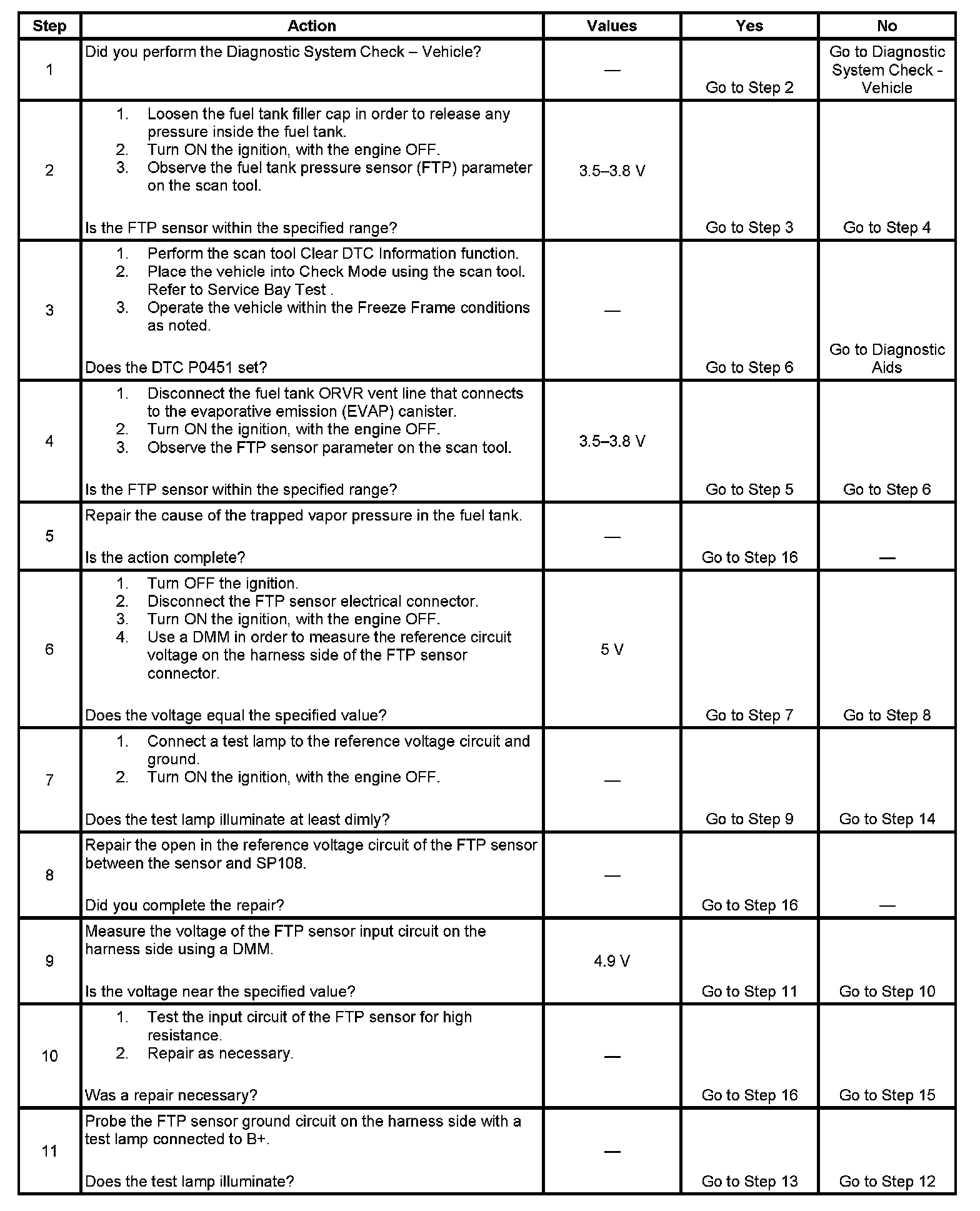 | Step | Action | Values | Yes | No |
|---|---|---|---|---|
| 1 | Did you perform the Diagnostic System Check – Vehicle? | — | Go to Step 2 | Go to Diagnostic System Check - Vehicle |
| 2 | 1. Loosen the fuel tank filler cap in order to release any pressure inside the fuel tank. 2. Turn ON the ignition, with the engine OFF. 3. Observe the fuel tank pressure sensor (FTP) parameter on the scan tool. Is the FTP sensor within the specified range? | 3.5–3.8 V | Go to Step 3 | Go to Step 4 |
| 3 | 1. Perform the scan tool Clear DTC Information function. 2. Place the vehicle into Check Mode using the scan tool. Refer to Service Bay Test . 3. Operate the vehicle within the Freeze Frame conditions as noted. Does the DTC P0451 set? | — | Go to Step 6 | Go to Diagnostic Aids |
| 4 | 1. Disconnect the fuel tank ORVR vent line that connects to the evaporative emission (EVAP) canister. 2. Turn ON the ignition, with the engine OFF. 3. Observe the FTP sensor parameter on the scan tool. Is the FTP sensor within the specified range? | 3.5–3.8 V | Go to Step 5 | Go to Step 6 |
| 5 | Repair the cause of the trapped vapor pressure in the fuel tank. Is the action complete? | — | Go to Step 16 | — |
| 6 | 1. Turn OFF the ignition. 2. Disconnect the FTP sensor electrical connector. 3. Turn ON the ignition, with the engine OFF. 4. Use a DMM in order to measure the reference circuit voltage on the harness side of the FTP sensor connector. Does the voltage equal the specified value? | 5 V | Go to Step 7 | Go to Step 8 |
| 7 | 1. Connect a test lamp to the reference voltage circuit and ground. 2. Turn ON the ignition, with the engine OFF. Does the test lamp illuminate at least dimly? | — | Go to Step 9 | Go to Step 14 |
| 8 | Repair the open in the reference voltage circuit of the FTP sensor between the sensor and SP108. Did you complete the repair? | — | Go to Step 16 | — |
| 9 | Measure the voltage of the FTP sensor input circuit on the harness side using a DMM. Is the voltage near the specified value? | 4.9 V | Go to Step 11 | Go to Step 10 |
| 10 | 1. Test the input circuit of the FTP sensor for high resistance. 2. Repair as necessary. Was a repair necessary? | — | Go to Step 16 | Go to Step 15 |
| 11 | Probe the FTP sensor ground circuit on the harness side with a test lamp connected to B+. Does the test lamp illuminate? | — | Go to Step 13 | Go to Step 12 |